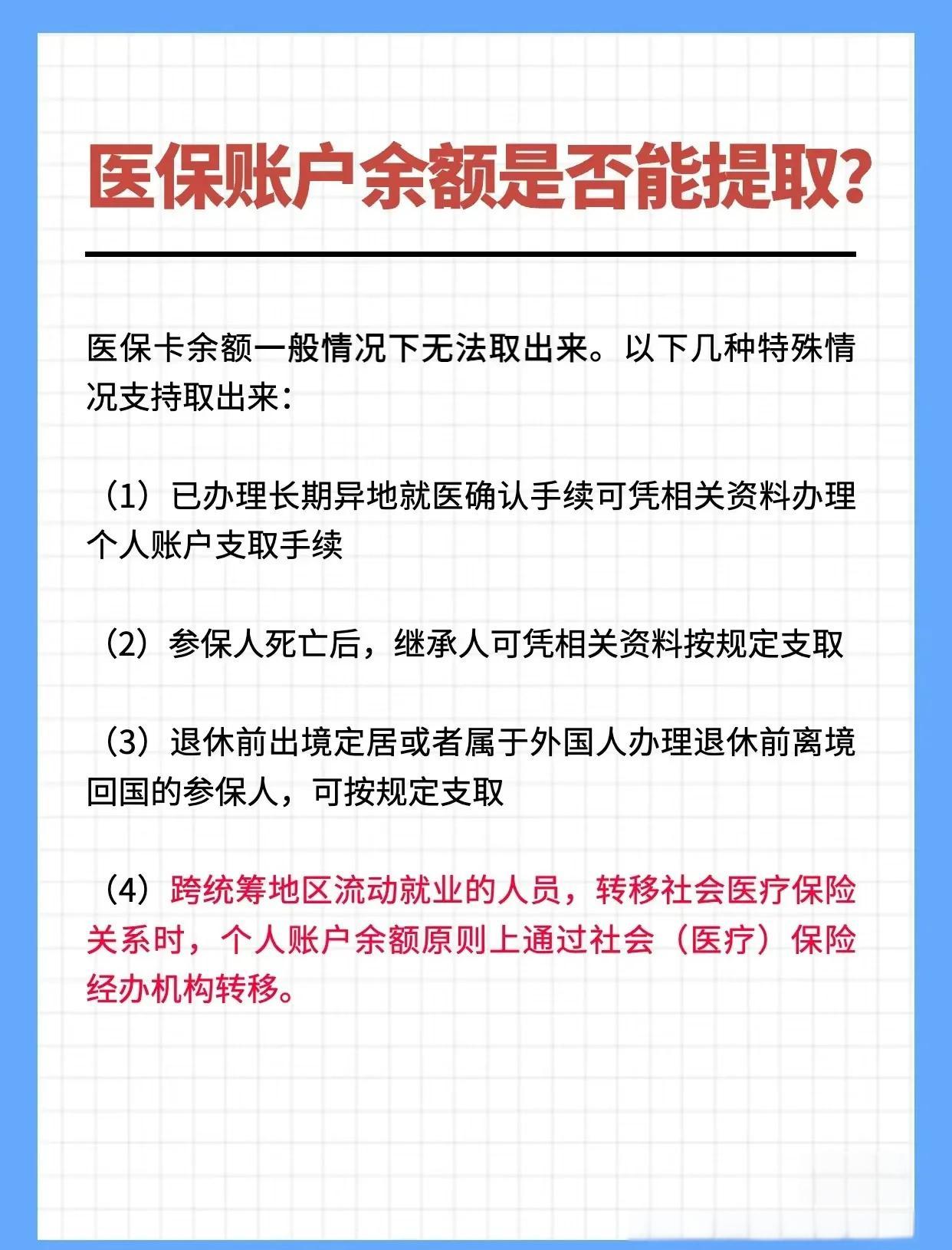 医保账户余额是否能提取?

医保卡余额一般情况下无法取出来。以下几种特殊情况支持取出来:

（1）已办理长期异地就医确认手续可凭相关资料办理个人账户支取手续

（2）参保人死亡后，继承人可凭相关资料按规定支取

（3）退休前出境定居或者属于外国人办理退休前离境回国的参保人，可按规定支取

（4）跨统筹地区流动就业的人员，转移社会医疗保险关系时，个人账户余额原则上通过社会（医疗）保险经办机构转移。